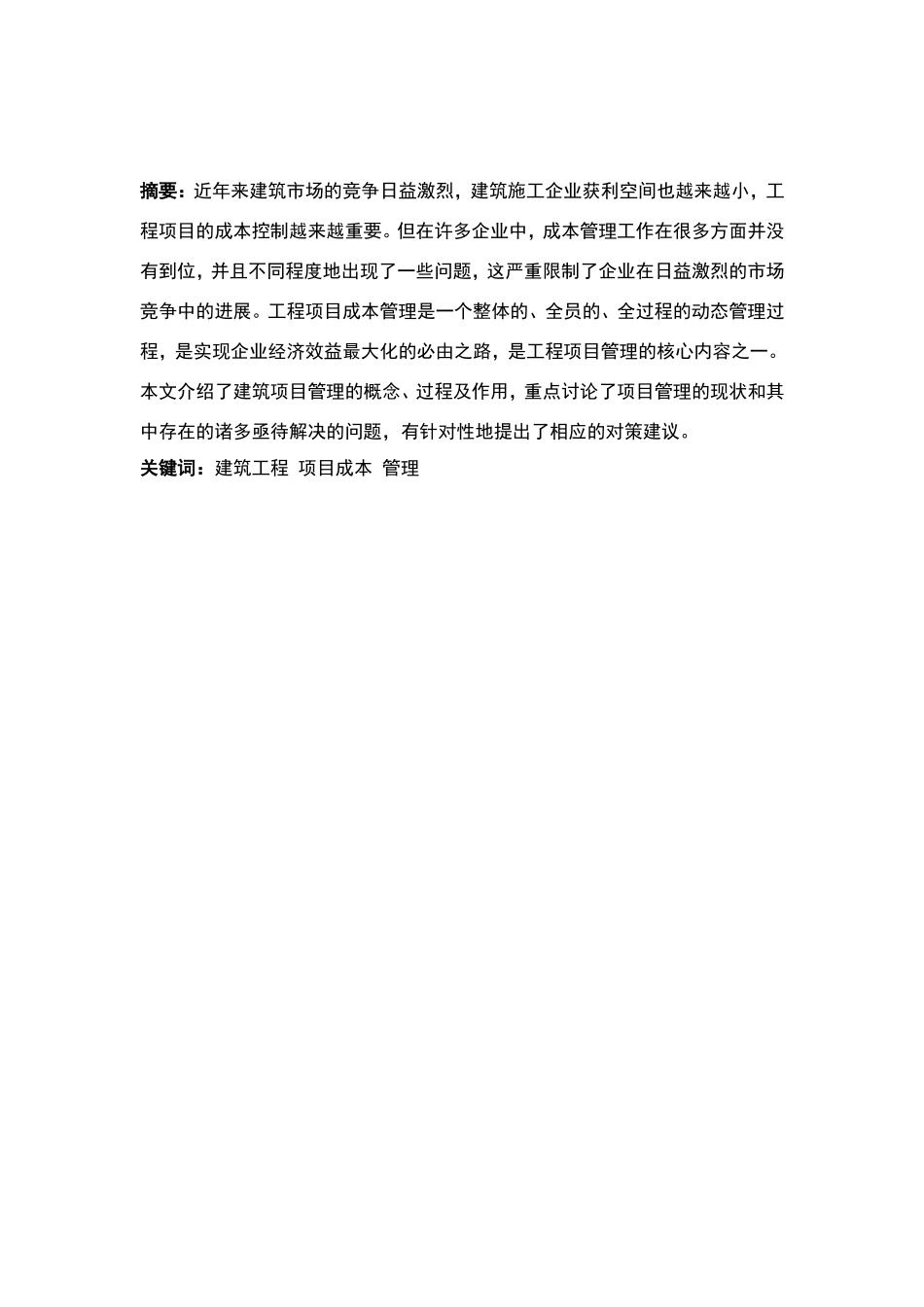 摘要：近年来建筑市场的竞争日益激烈，建筑施工企业获利空间也越来越小，工程项目的成本控制越来越重要。但在许多企业中，成本管理工作在很多方面并没有到位，并且不同程度地出现了一些问题，这严重限制了企业在日益激烈的市场竞争中的进展。工程项目成本管理是一个整体的、全员的、全过程的动态管理过程，是实现企业经济效益最大化的必由之路，是工程项目管理的核心内容之一。本文介绍了建筑项目管理的概念、过程及作用，重点讨论了项目管理的现状和其中存在的诸多亟待解决的问题，有针对性地提出了相应的对策建议。

关键词：建筑工程 项目成本 管理